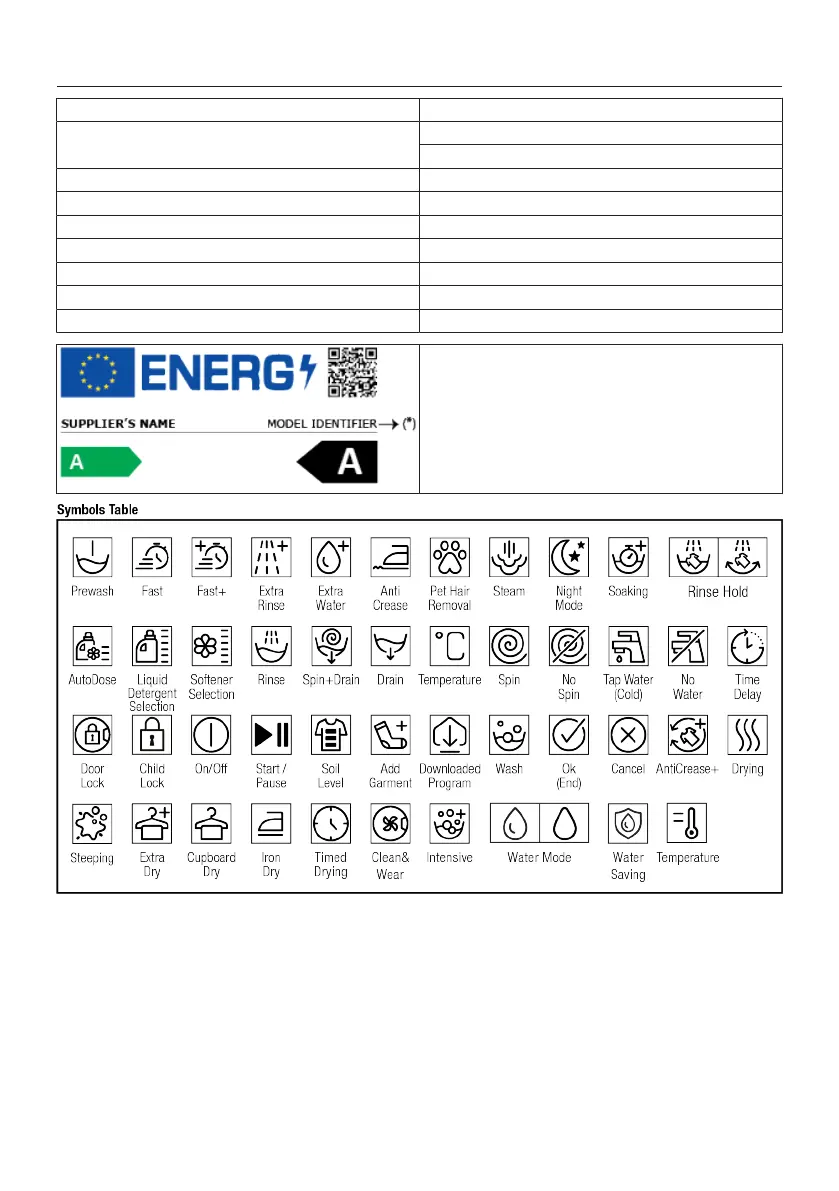 ENERG

SUPPLIER'S NAME

MODEL IDENTIFIER → (*)

A

A

Symbols Table

Prewash

Fast

Fast+

Extra Rinse

Extra Water

Anti Crease

Pet Hair Removal

Steam

Night Mode

Soaking

Rinse Hold

AutoDose

Liquid Detergent Selection

Softener Selection

Rinse

Spin+Drain

Drain

Temperature

Spin

No Spin

Tap Water (Cold)

No Water

Time Delay

Door Lock

Child Lock

On/Off

Start / Pause

Soil Level

Add Garment

Downloaded Program

Wash

Ok (End)

Cancel

AntiCrease+

Drying

Steeping

Extra Dry

Cupboard Dry

Iron Dry

Timed Drying

Clean& Wear

Intensive

Water Mode

Water Saving

Temperature